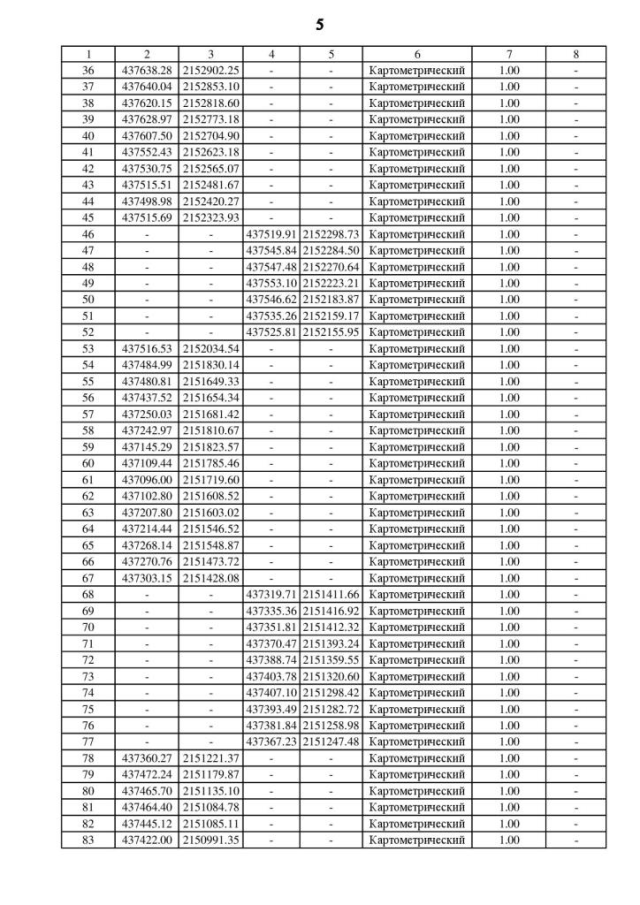 5

| 1 | 2 | 3 | 4 | 5 | 6 | 7 | 8 |
|---|---|---|---|---|---|---|---|
| 36 | 437638.28 | 2152902.25 | - | - | Картометрический | 1.00 | - |
| 37 | 437640.04 | 2152853.10 | - | - | Картометрический | 1.00 | - |
| 38 | 437620.15 | 2152818.60 | - | - | Картометрический | 1.00 | - |
| 39 | 437628.97 | 2152773.18 | - | - | Картометрический | 1.00 | - |
| 40 | 437607.50 | 2152704.90 | - | - | Картометрический | 1.00 | - |
| 41 | 437552.43 | 2152623.18 | - | - | Картометрический | 1.00 | - |
| 42 | 437530.75 | 2152565.07 | - | - | Картометрический | 1.00 | - |
| 43 | 437515.51 | 2152481.67 | - | - | Картометрический | 1.00 | - |
| 44 | 437498.98 | 2152420.27 | - | - | Картометрический | 1.00 | - |
| 45 | 437515.69 | 2152323.93 | - | - | Картометрический | 1.00 | - |
| 46 | - | - | 437519.91 | 2152298.73 | Картометрический | 1.00 | - |
| 47 | - | - | 437545.84 | 2152284.50 | Картометрический | 1.00 | - |
| 48 | - | - | 437547.48 | 2152270.64 | Картометрический | 1.00 | - |
| 49 | - | - | 437553.10 | 2152223.21 | Картометрический | 1.00 | - |
| 50 | - | - | 437546.62 | 2152183.87 | Картометрический | 1.00 | - |
| 51 | - | - | 437535.26 | 2152159.17 | Картометрический | 1.00 | - |
| 52 | - | - | 437525.81 | 2152155.95 | Картометрический | 1.00 | - |
| 53 | 437516.53 | 2152034.54 | - | - | Картометрический | 1.00 | - |
| 54 | 437484.99 | 2151830.14 | - | - | Картометрический | 1.00 | - |
| 55 | 437480.81 | 2151649.33 | - | - | Картометрический | 1.00 | - |
| 56 | 437437.52 | 2151654.34 | - | - | Картометрический | 1.00 | - |
| 57 | 437250.03 | 2151681.42 | - | - | Картометрический | 1.00 | - |
| 58 | 437242.97 | 2151810.67 | - | - | Картометрический | 1.00 | - |
| 59 | 437145.29 | 2151823.57 | - | - | Картометрический | 1.00 | - |
| 60 | 437109.44 | 2151785.46 | - | - | Картометрический | 1.00 | - |
| 61 | 437096.00 | 2151719.60 | - | - | Картометрический | 1.00 | - |
| 62 | 437102.80 | 2151608.52 | - | - | Картометрический | 1.00 | - |
| 63 | 437207.80 | 2151603.02 | - | - | Картометрический | 1.00 | - |
| 64 | 437214.44 | 2151546.52 | - | - | Картометрический | 1.00 | - |
| 65 | 437268.14 | 2151548.87 | - | - | Картометрический | 1.00 | - |
| 66 | 437270.76 | 2151473.72 | - | - | Картометрический | 1.00 | - |
| 67 | 437303.15 | 2151428.08 | - | - | Картометрический | 1.00 | - |
| 68 | - | - | 437319.71 | 2151411.66 | Картометрический | 1.00 | - |
| 69 | - | - | 437335.36 | 2151416.92 | Картометрический | 1.00 | - |
| 70 | - | - | 437351.81 | 2151412.32 | Картометрический | 1.00 | - |
| 71 | - | - | 437370.47 | 2151393.24 | Картометрический | 1.00 | - |
| 72 | - | - | 437388.74 | 2151359.55 | Картометрический | 1.00 | - |
| 73 | - | - | 437403.78 | 2151320.60 | Картометрический | 1.00 | - |
| 74 | - | - | 437407.10 | 2151298.42 | Картометрический | 1.00 | - |
| 75 | - | - | 437393.49 | 2151282.72 | Картометрический | 1.00 | - |
| 76 | - | - | 437381.84 | 2151258.98 | Картометрический | 1.00 | - |
| 77 | - | - | 437367.23 | 2151247.48 | Картометрический | 1.00 | - |
| 78 | 437360.27 | 2151221.37 | - | - | Картометрический | 1.00 | - |
| 79 | 437472.24 | 2151179.87 | - | - | Картометрический | 1.00 | - |
| 80 | 437465.70 | 2151135.10 | - | - | Картометрический | 1.00 | - |
| 81 | 437464.40 | 2151084.78 | - | - | Картометрический | 1.00 | - |
| 82 | 437445.12 | 2151085.11 | - | - | Картометрический | 1.00 | - |
| 83 | 437422.00 | 2150991.35 | - | - | Картометрический | 1.00 | - |